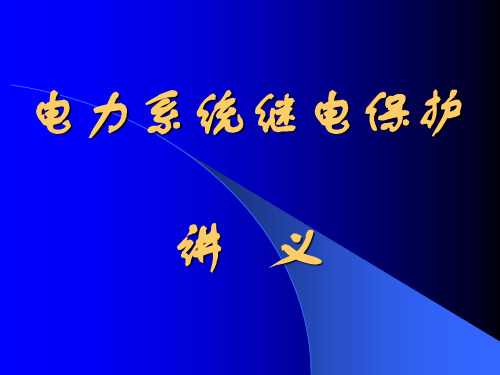 电力系统继电保护

讲　义